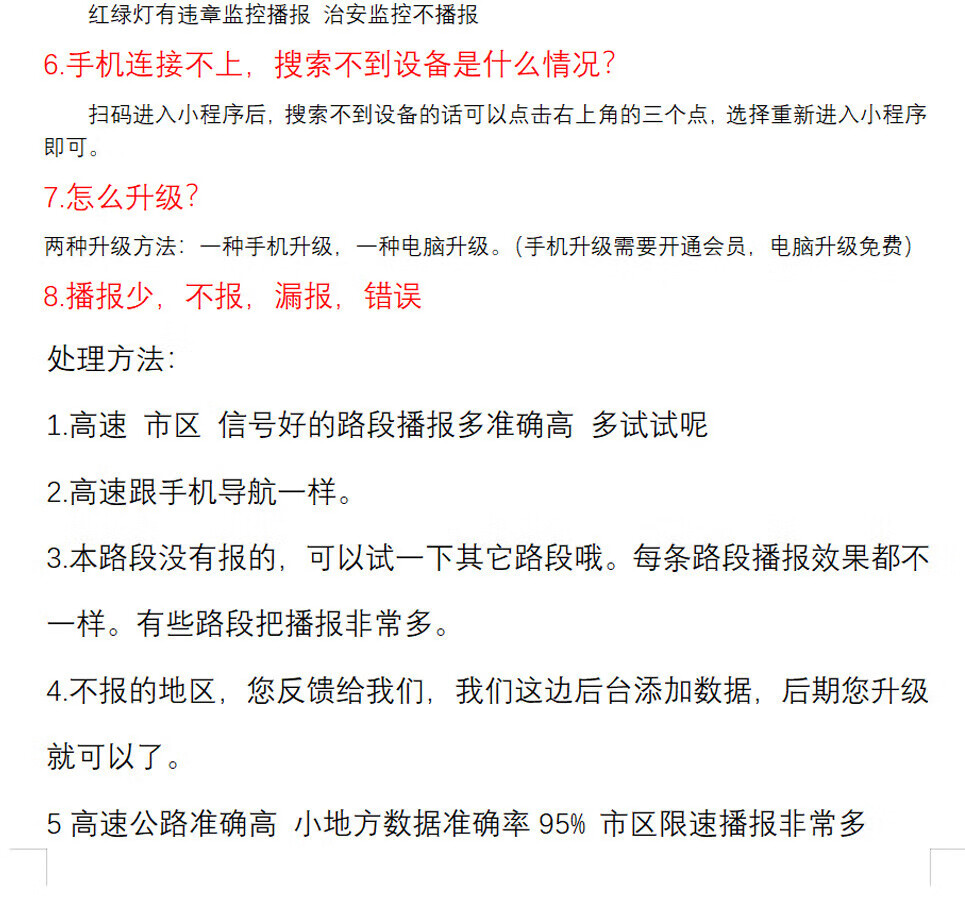 红绿灯有违章监控播报 治安监控不播报

6.手机连接不上，搜索不到设备是什么情况？

扫码进入小程序后，搜索不到设备的话可以点击右上角的三个点，选择重新进入小程序即可。

7.怎么升级？

两种升级方法：一种手机升级，一种电脑升级。（手机升级需要开通会员，电脑升级免费）

8.播报少，不报，漏报，错误

处理方法：

1.高速 市区 信号好的路段播报多准确高 多试试呢

2.高速跟手机导航一样。

3.本路段没有报的，可以试一下其它路段哦。每条路段播报效果都不一样。有些路段把播报非常多。

4.不报的地区，您反馈给我们，我们这边后台添加数据，后期您升级就可以了。

5 高速公路准确高 小地方数据准确率 95% 市区限速播报非常多